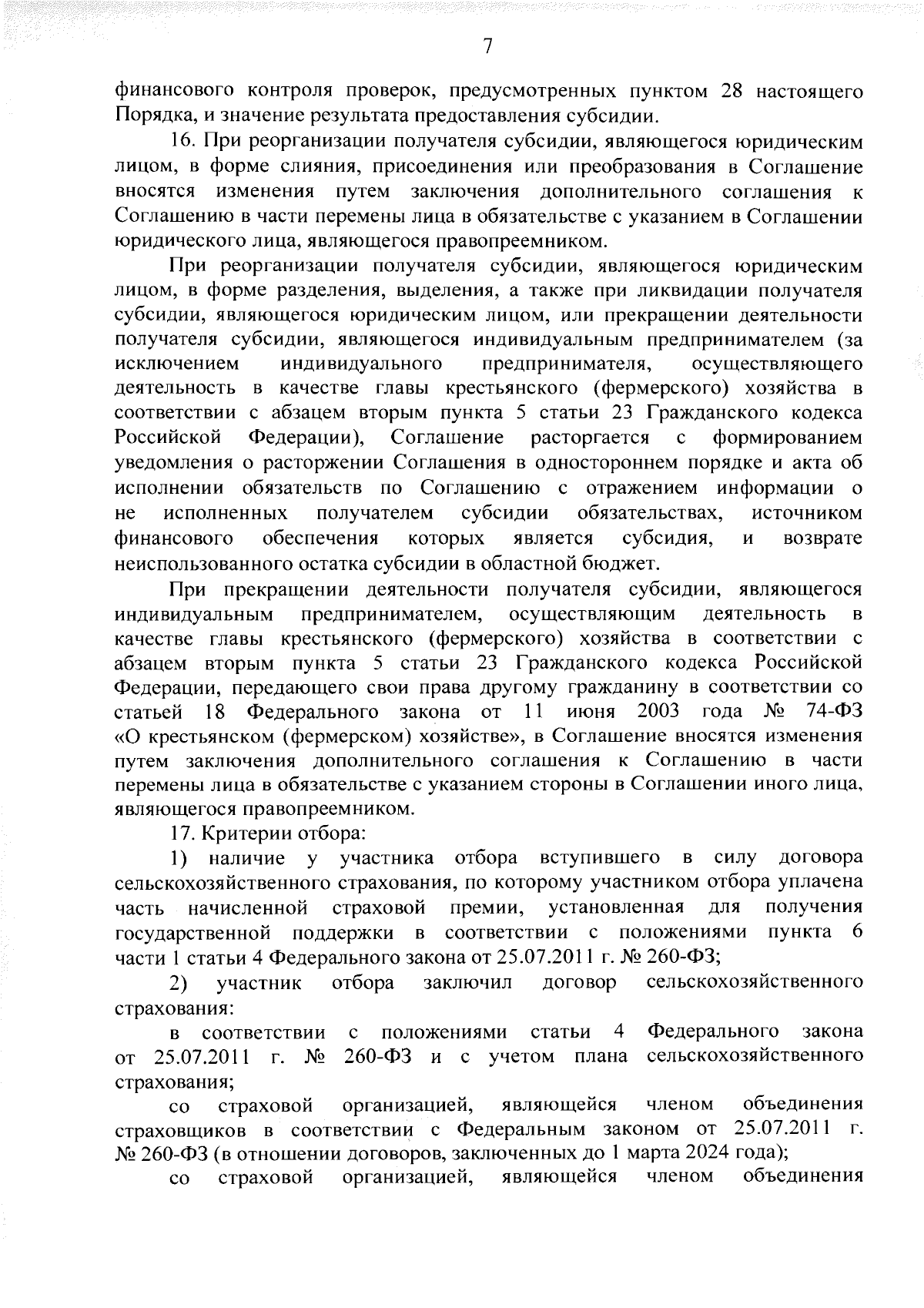 7

финансового контроля проверок, предусмотренных пунктом 28 настоящего Порядка, и значение результата предоставления субсидии.

16. При реорганизации получателя субсидии, являющегося юридическим лицом, в форме слияния, присоединения или преобразования в Соглашение вносятся изменения путем заключения дополнительного соглашения к Соглашению в части перемены лица в обязательстве с указанием в Соглашении юридического лица, являющегося правопреемником.

При реорганизации получателя субсидии, являющегося юридическим лицом, в форме разделения, выделения, а также при ликвидации получателя субсидии, являющегося юридическим лицом, или прекращении деятельности получателя субсидии, являющегося индивидуальным предпринимателем (за исключением индивидуального предпринимателя, осуществляющего деятельность в качестве главы крестьянского (фермерского) хозяйства в соответствии с абзацем вторым пункта 5 статьи 23 Гражданского кодекса Российской Федерации), Соглашение расторгается с формированием уведомления о расторжении Соглашения в одностороннем порядке и акта об исполнении обязательств по Соглашению с отражением информации о не исполненных получателем субсидии обязательствах, источником финансового обеспечения которых является субсидия, и возврате неиспользованного остатка субсидии в областной бюджет.

При прекращении деятельности получателя субсидии, являющегося индивидуальным предпринимателем, осуществляющим деятельность в качестве главы крестьянского (фермерского) хозяйства в соответствии с абзацем вторым пункта 5 статьи 23 Гражданского кодекса Российской Федерации, передающего свои права другому гражданину в соответствии со статьей 18 Федерального закона от 11 июня 2003 года № 74-ФЗ «О крестьянском (фермерском) хозяйстве», в Соглашение вносятся изменения путем заключения дополнительного соглашения к Соглашению в части перемены лица в обязательстве с указанием стороны в Соглашении иного лица, являющегося правопреемником.

17. Критерии отбора:

1) наличие у участника отбора вступившего в силу договора сельскохозяйственного страхования, по которому участником отбора уплачена часть начисленной страховой премии, установленная для получения государственной поддержки в соответствии с положениями пункта 6 части 1 статьи 4 Федерального закона от 25.07.2011 г. № 260-ФЗ;

2) участник отбора заключил договор сельскохозяйственного страхования:

в соответствии с положениями статьи 4 Федерального закона от 25.07.2011 г. № 260-ФЗ и с учетом плана сельскохозяйственного страхования;

со страховой организацией, являющейся членом объединения страховщиков в соответствии с Федеральным законом от 25.07.2011 г. № 260-ФЗ (в отношении договоров, заключенных до 1 марта 2024 года);

со страховой организацией, являющейся членом объединения